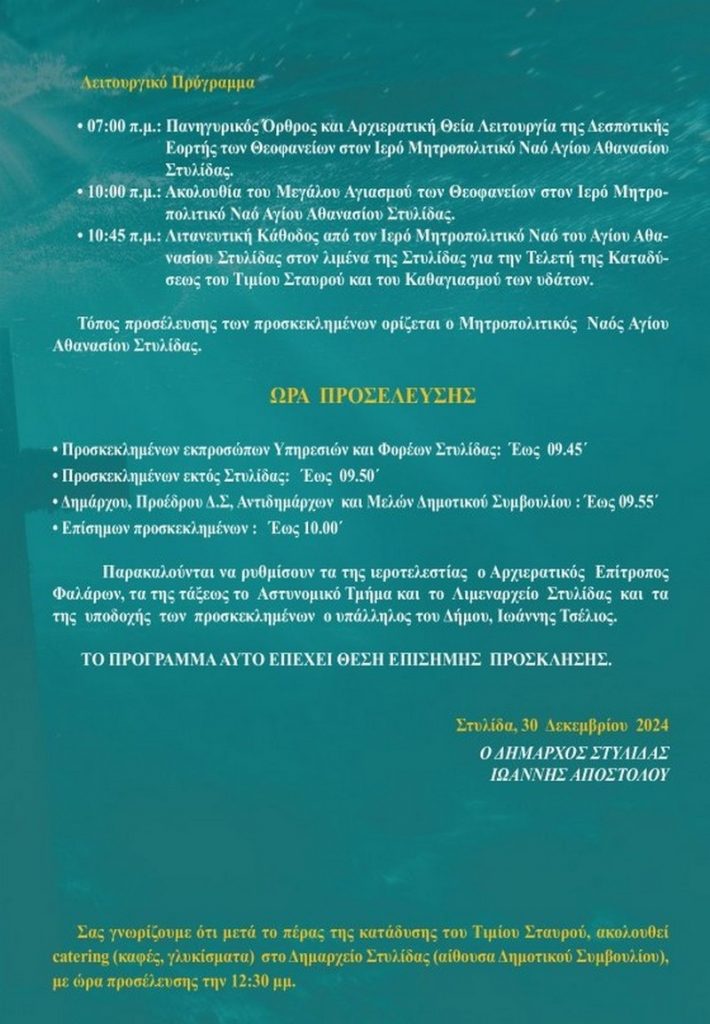 Λειτουργικό Πρόγραμμα

• 07:00 π.μ.: Πανηγυρικός Όρθρος και Αρχιερατική Θεία Λειτουργία της Δεσποτικής Εορτής των Θεοφανείων στον Ιερό Μητροπολιτικό Ναό Αγίου Αθανασίου Στυλίδας.

• 10:00 π.μ.: Ακολουθία του Μεγάλου Αγιασμού των Θεοφανείων στον Ιερό Μητροπολιτικό Ναό Αγίου Αθανασίου Στυλίδας.

• 10:45 π.μ.: Λιτανευτική Κάθοδος από τον Ιερό Μητροπολιτικό Ναό του Αγίου Αθανασίου Στυλίδας στον λιμένα της Στυλίδας για την Τελετή της Καταδύσεως του Τιμίου Σταυρού και του Καθαγιασμού των υδάτων.

Τόπος προσέλευσης των προσκεκλημένων ορίζεται ο Μητροπολιτικός Ναός Αγίου Αθανασίου Στυλίδας.

ΩΡΑ ΠΡΟΣΕΛΕΥΣΗΣ

• Προσκεκλημένων εκπροσώπων Υπηρεσιών και Φορέων Στυλίδας: Έως 09.45΄

• Προσκεκλημένων εκτός Στυλίδας: Έως 09.50΄

• Δημάρχου, Προέδρου Δ.Σ, Αντιδημάρχων και Μελών Δημοτικού Συμβουλίου : Έως 09.55΄

• Επίσημων προσκεκλημένων : Έως 10.00΄

Παρακαλούνται να ρυθμίσουν τα της ιεροτελεστίας ο Αρχιερατικός Επίτροπος Φαλάρων, τα της τάξεως το Αστυνομικό Τμήμα και το Λιμεναρχείο Στυλίδας και τα της υποδοχής των προσκεκλημένων ο υπάλληλος του Δήμου, Ιωάννης Τσέλιος.

ΤΟ ΠΡΟΓΡΑΜΜΑ ΑΥΤΟ ΕΠΕΧΕΙ ΘΕΣΗ ΕΠΙΣΗΜΗΣ ΠΡΟΣΚΛΗΣΗΣ.

Στυλίδα, 30 Δεκεμβρίου 2024
Ο ΔΗΜΑΡΧΟΣ ΣΤΥΛΙΔΑΣ
ΙΩΑΝΝΗΣ ΑΠΟΣΤΟΛΟΥ

Σας γνωρίζουμε ότι μετά το πέρας της κατάδυσης του Τιμίου Σταυρού, ακολουθεί catering (καφές, γλυκίσματα) στο Δημαρχείο Στυλίδας (αίθουσα Δημοτικού Συμβουλίου), με ώρα προσέλευσης την 12:30 μμ.